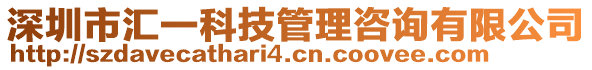 深圳市汇一科技管理咨询有限公司
http://szdavecathari4.cn.coovee.com